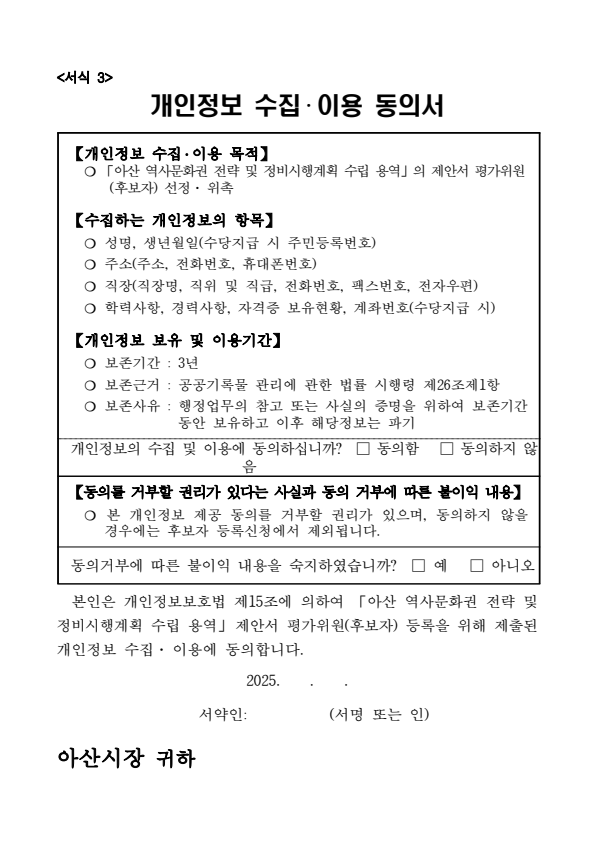 <서식 3>

개인정보 수집·이용 동의서

【개인정보 수집·이용 목적】
○ 「아산 역사문화권 전략 및 정비시행계획 수립 용역」의 제안서 평가위원(후보자) 선정 · 위촉

【수집하는 개인정보의 항목】
○ 성명, 생년월일(수당지급 시 주민등록번호)
○ 주소(주소, 전화번호, 휴대폰번호)
○ 직장(직장명, 직위 및 직급, 전화번호, 팩스번호, 전자우편)
○ 학력사항, 경력사항, 자격증 보유현황, 계좌번호(수당지급 시)

【개인정보 보유 및 이용기간】
○ 보존기간 : 3년
○ 보존근거 : 공공기록물 관리에 관한 법률 시행령 제26조제1항
○ 보존사유 : 행정업무의 참고 또는 사실의 증명을 위하여 보존기간 동안 보유하고 이후 해당정보는 파기

개인정보의 수집 및 이용에 동의하십니까? □ 동의함 □ 동의하지 않음

【동의를 거부할 권리가 있다는 사실과 동의 거부에 따른 불이익 내용】
○ 본 개인정보 제공 동의를 거부할 권리가 있으며, 동의하지 않을 경우에는 후보자 등록신청에서 제외됩니다.

동의거부에 따른 불이익 내용을 숙지하였습니까? □ 예 □ 아니오

본인은 개인정보보호법 제15조에 의하여 「아산 역사문화권 전략 및 정비시행계획 수립 용역」 제안서 평가위원(후보자) 등록을 위해 제출된 개인정보 수집 · 이용에 동의합니다.

2025. . .

서약인: (서명 또는 인)

아산시장 귀하